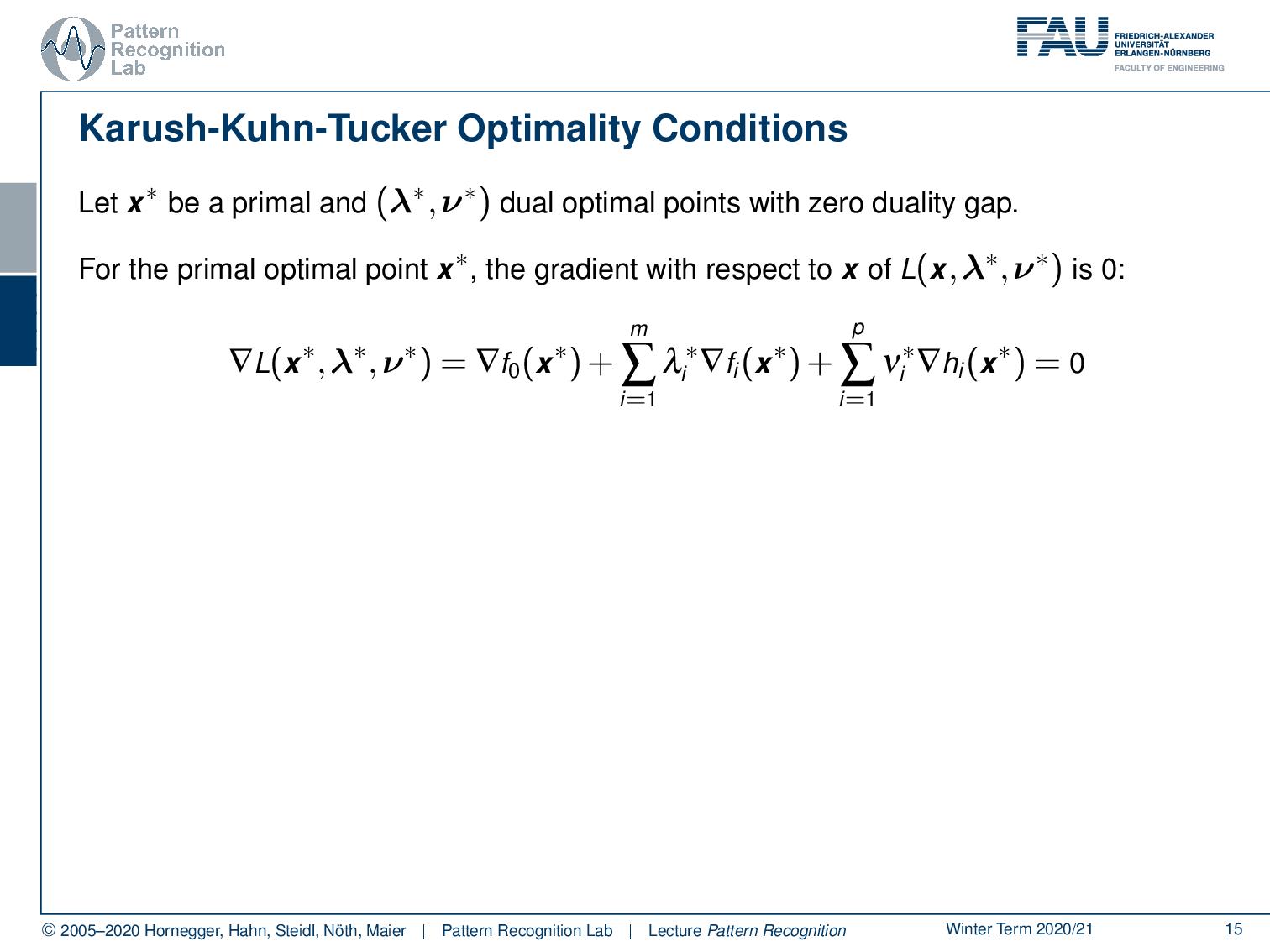 Pattern Recognition Lab

FAU FRIEDRICH-ALEXANDER UNIVERSITÄT ERLANGEN-NÜRNBERG
FACULTY OF ENGINEERING

Karush-Kuhn-Tucker Optimality Conditions

Let $\boldsymbol{x}^*$ be a primal and $(\boldsymbol{\lambda}^*, \boldsymbol{\nu}^*)$ dual optimal points with zero duality gap.

For the primal optimal point $\boldsymbol{x}^*$, the gradient with respect to $\boldsymbol{x}$ of $L(\boldsymbol{x}, \boldsymbol{\lambda}^*, \boldsymbol{\nu}^*)$ is 0:

$$\nabla L(\boldsymbol{x}^*, \boldsymbol{\lambda}^*, \boldsymbol{\nu}^*) = \nabla f_0(\boldsymbol{x}^*) + \sum_{i=1}^{m} \lambda_i^* \nabla f_i(\boldsymbol{x}^*) + \sum_{i=1}^{p} \nu_i^* \nabla h_i(\boldsymbol{x}^*) = 0$$

© 2005–2020 Hornegger, Hahn, Steidl, Nöth, Maier | Pattern Recognition Lab | Lecture Pattern Recognition Winter Term 2020/21 15